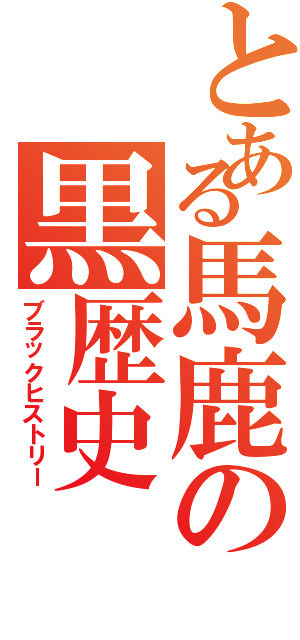 とある馬鹿の黒歴史
ブラックヒストリー